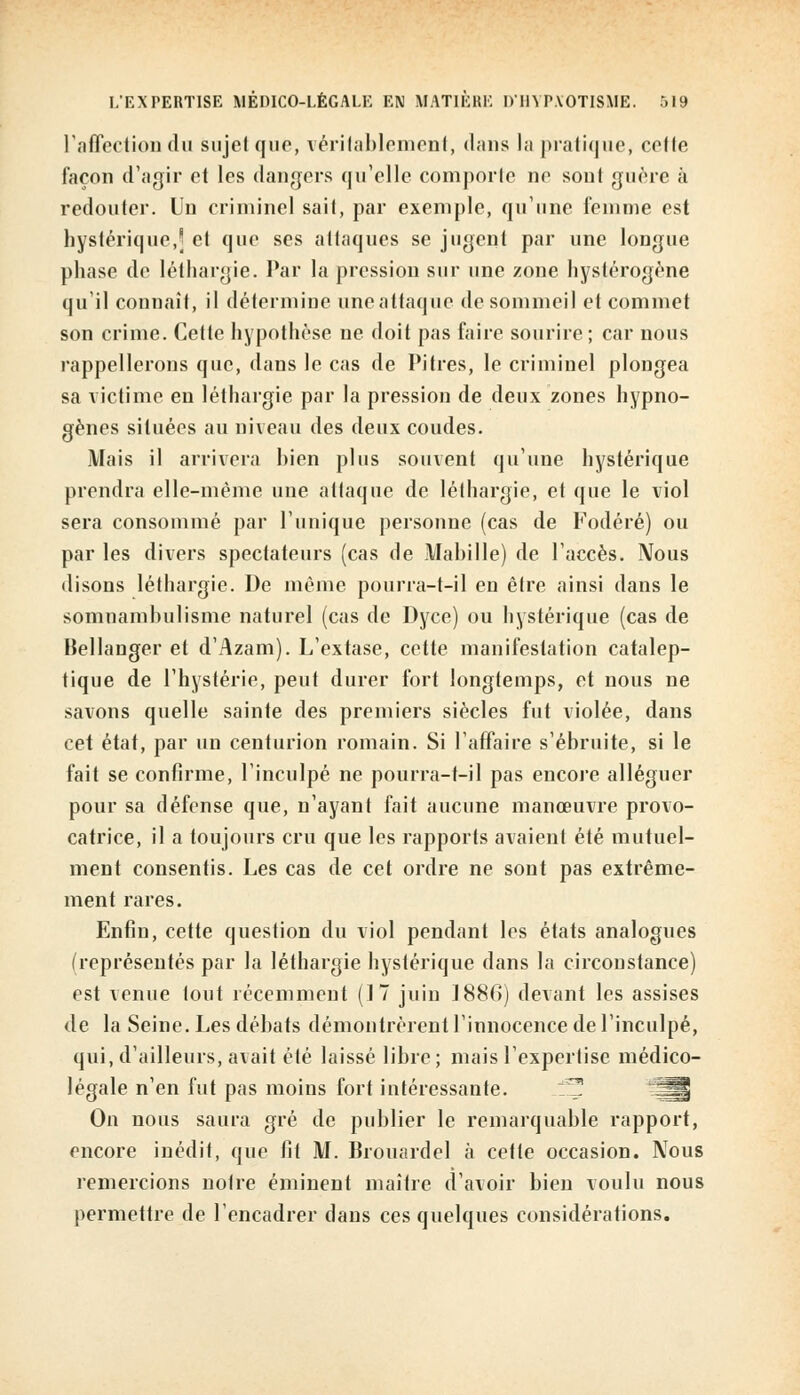 L'EXPERTISE MÉDICO-LÉGALE EN MATIÈRE D'HYPNOTISME. 519

l'affection du sujet que, véritablement, dans la pratique, cette façon d'agir et les dangers qu'elle comporte ne sont guère à redouter. Un criminel sait, par exemple, qu'une femme est hystérique, et que ses attaques se jugent par une longue phase de léthargie. Par la pression sur une zone hystérogène qu'il connaît, il détermine une attaque de sommeil et commet son crime. Cette hypothèse ne doit pas faire sourire; car nous rappellerons que, dans le cas de Pitres, le criminel plongea sa victime en léthargie par la pression de deux zones hypnogènes situées au niveau des deux coudes.

Mais il arrivera bien plus souvent qu'une hystérique prendra elle-même une attaque de léthargie, et que le viol sera consommé par l'unique personne (cas de Fodéré) ou par les divers spectateurs (cas de Mabille) de l'accès. Nous disons léthargie. De même pourra-t-il en être ainsi dans le somnambulisme naturel (cas de Dyce) ou hystérique (cas de Bellanger et d'Azam). L'extase, cette manifestation cataleptique de l'hystérie, peut durer fort longtemps, et nous ne savons quelle sainte des premiers siècles fut violée, dans cet état, par un centurion romain. Si l'affaire s'ébruite, si le fait se confirme, l'inculpé ne pourra-t-il pas encore alléguer pour sa défense que, n'ayant fait aucune manœuvre provocatrice, il a toujours cru que les rapports avaient été mutuellement consentis. Les cas de cet ordre ne sont pas extrêmement rares.

Enfin, cette question du viol pendant les états analogues (représentés par la léthargie hystérique dans la circonstance) est venue tout récemment (17 juin 1886) devant les assises de la Seine. Les débats démontrèrent l'innocence de l'inculpé, qui, d'ailleurs, avait été laissé libre; mais l'expertise médico-légale n'en fut pas moins fort intéressante.

On nous saura gré de publier le remarquable rapport, encore inédit, que fit M. Brouardel à cette occasion. Nous remercions notre éminent maître d'avoir bien voulu nous permettre de l'encadrer dans ces quelques considérations.